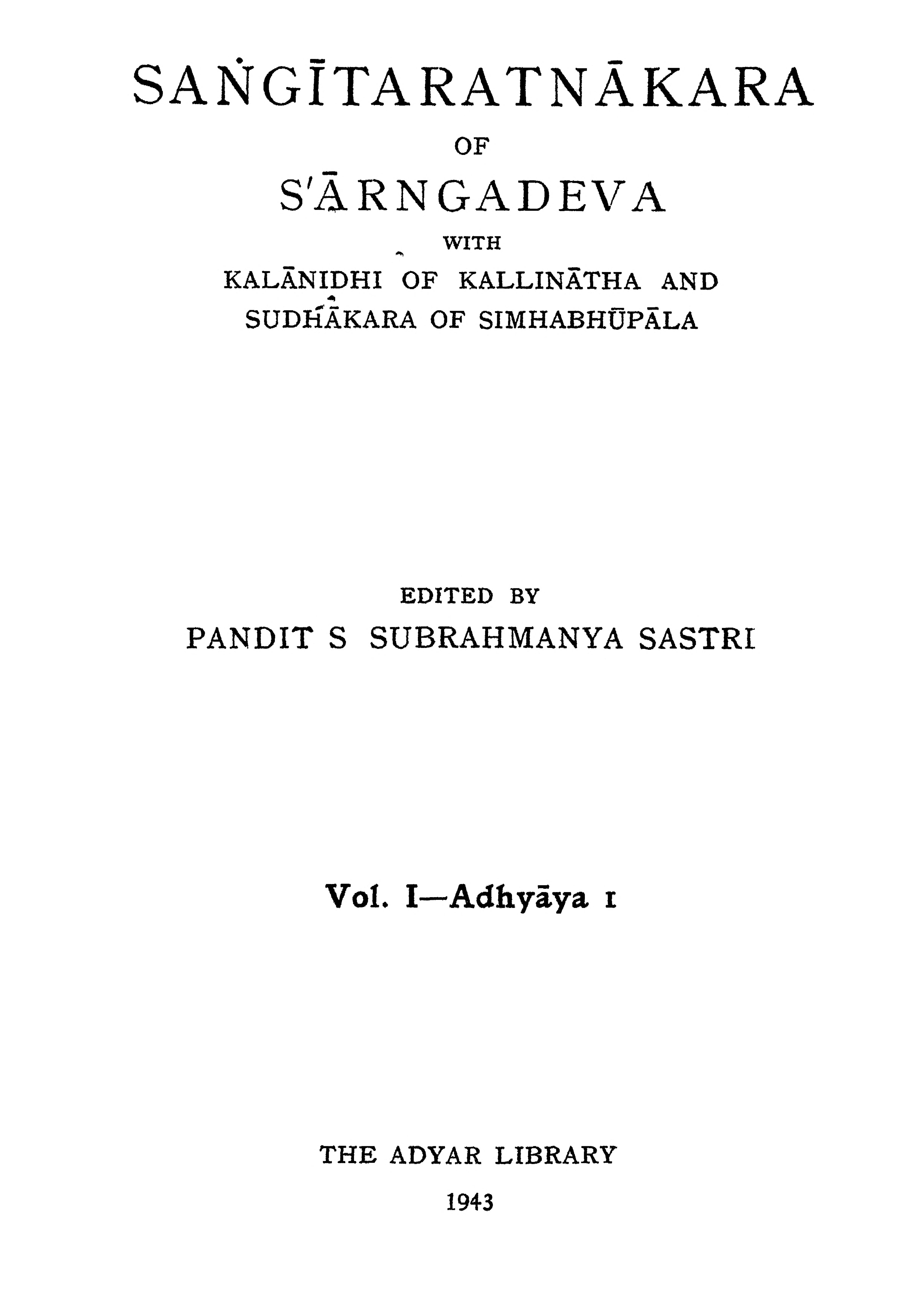 SAṄGĪTARATNĀKARA

OF

S'ĀRNGADEVA

WITH

KALĀNIDHI OF KALLINĀTHA AND SUDHĀKARA OF SIMHABHŪPĀLA

EDITED BY

PANDIT S SUBRAHMANYA SASTRI

Vol. I—Adhyāya 1

THE ADYAR LIBRARY

1943